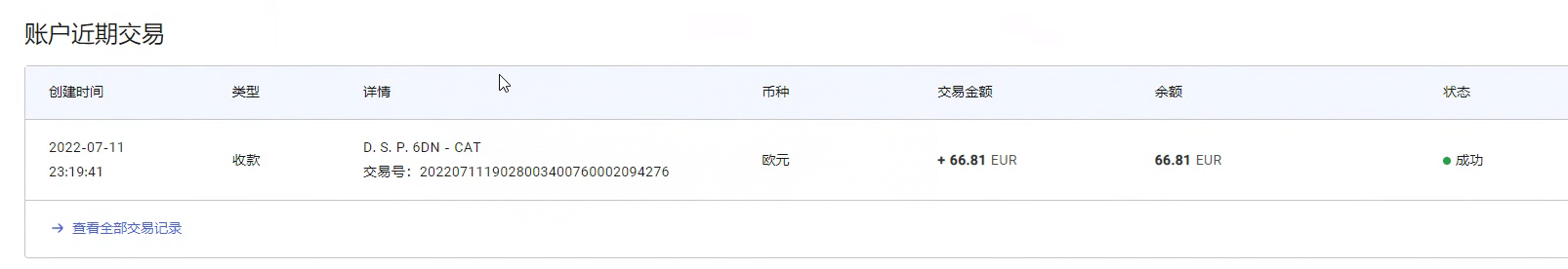 账户近期交易

| 创建时间 | 类型 | 详情 | 币种 | 交易金额 | 余额 | 状态 |
|---|---|---|---|---|---|---|
| 2022-07-11 23:19:41 | 收款 | D. S. P. 6DN - CAT 交易号：2022071119028003400760002094276 | 欧元 | + 66.81 EUR | 66.81 EUR | 成功 |

→ 查看全部交易记录